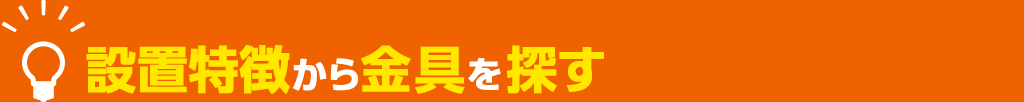 設置特徴から金具を探す